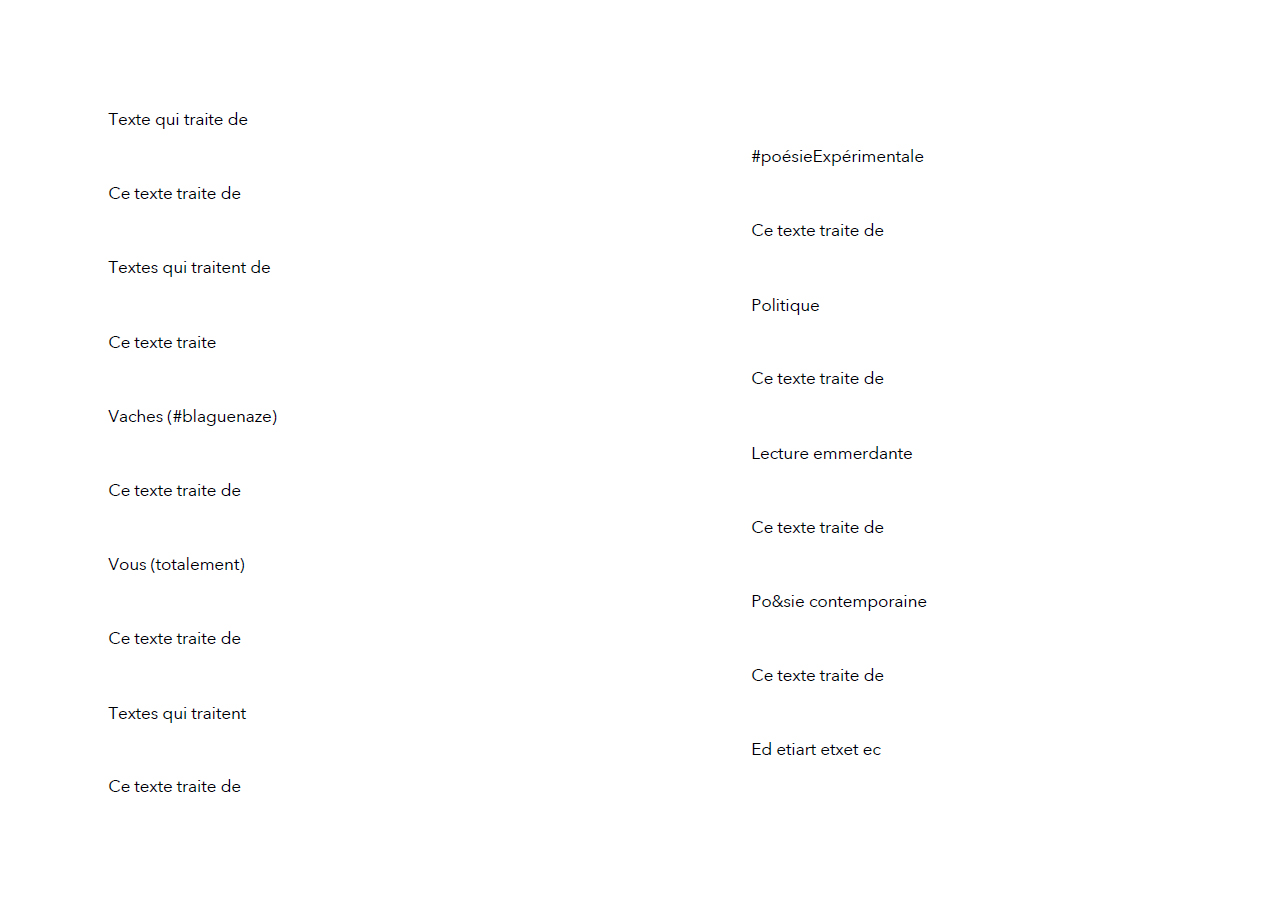 Texte qui traite de

Ce texte traite de

Textes qui traitent de

Ce texte traite

Vaches (#blaguenaze)

Ce texte traite de

Vous (totalement)

Ce texte traite de

Textes qui traitent

Ce texte traite de

#poésieExpérimentale

Ce texte traite de

Politique

Ce texte traite de

Lecture emmerdante

Ce texte traite de

Po&sie contemporaine

Ce texte traite de

Ed etiart etxet ec